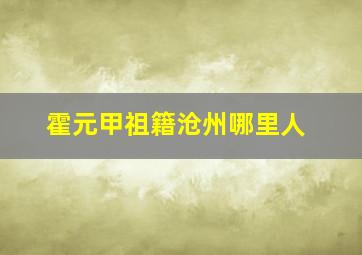 霍元甲祖籍沧州哪里人